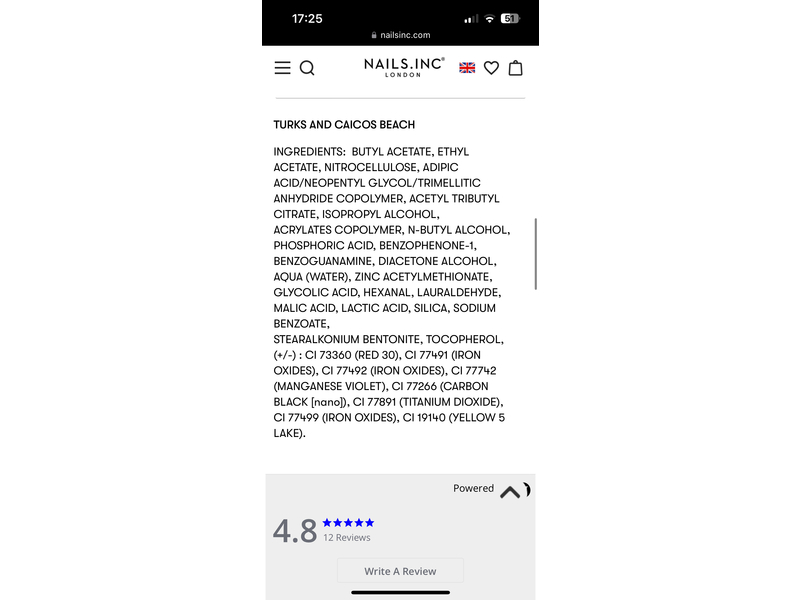 17:25
51
nailsinc.com

NAILS.INC®
LONDON

TURKS AND CAICOS BEACH

INGREDIENTS: BUTYL ACETATE, ETHYL ACETATE, NITROCELLULOSE, ADIPIC ACID/NEOPENTYL GLYCOL/TRIMELLITIC ANHYDRIDE COPOLYMER, ACETYL TRIBUTYL CITRATE, ISOPROPYL ALCOHOL, ACRYLATES COPOLYMER, N-BUTYL ALCOHOL, PHOSPHORIC ACID, BENZOPHENONE-1, BENZOGUANAMINE, DIACETONE ALCOHOL, AQUA (WATER), ZINC ACETYLMETHIONATE, GLYCOLIC ACID, HEXANAL, LAURALDEHYDE, MALIC ACID, LACTIC ACID, SILICA, SODIUM BENZOATE, STEARALKONIUM BENTONITE, TOCOPHEROL, (+/-) : CI 73360 (RED 30), CI 77491 (IRON OXIDES), CI 77492 (IRON OXIDES), CI 77742 (MANGANESE VIOLET), CI 77266 (CARBON BLACK [nano]), CI 77891 (TITANIUM DIOXIDE), CI 77499 (IRON OXIDES), CI 19140 (YELLOW 5 LAKE).

Powered

4.8
12 Reviews

Write A Review